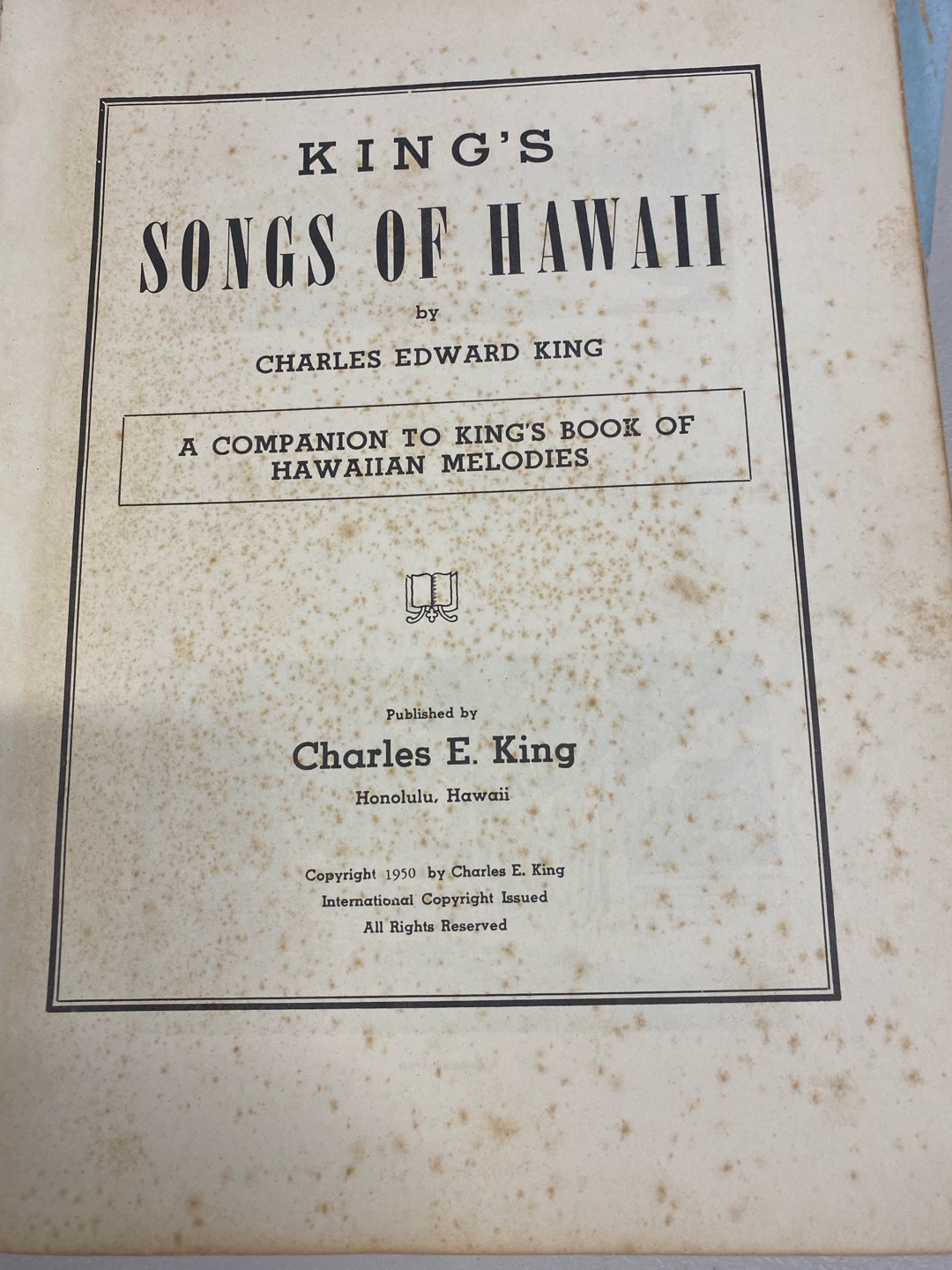 KING'S

SONGS OF HAWAII

by

CHARLES EDWARD KING

A COMPANION TO KING'S BOOK OF HAWAIIAN MELODIES

Published by

Charles E. King

Honolulu, Hawaii

Copyright 1950 by Charles E. King
International Copyright Issued
All Rights Reserved